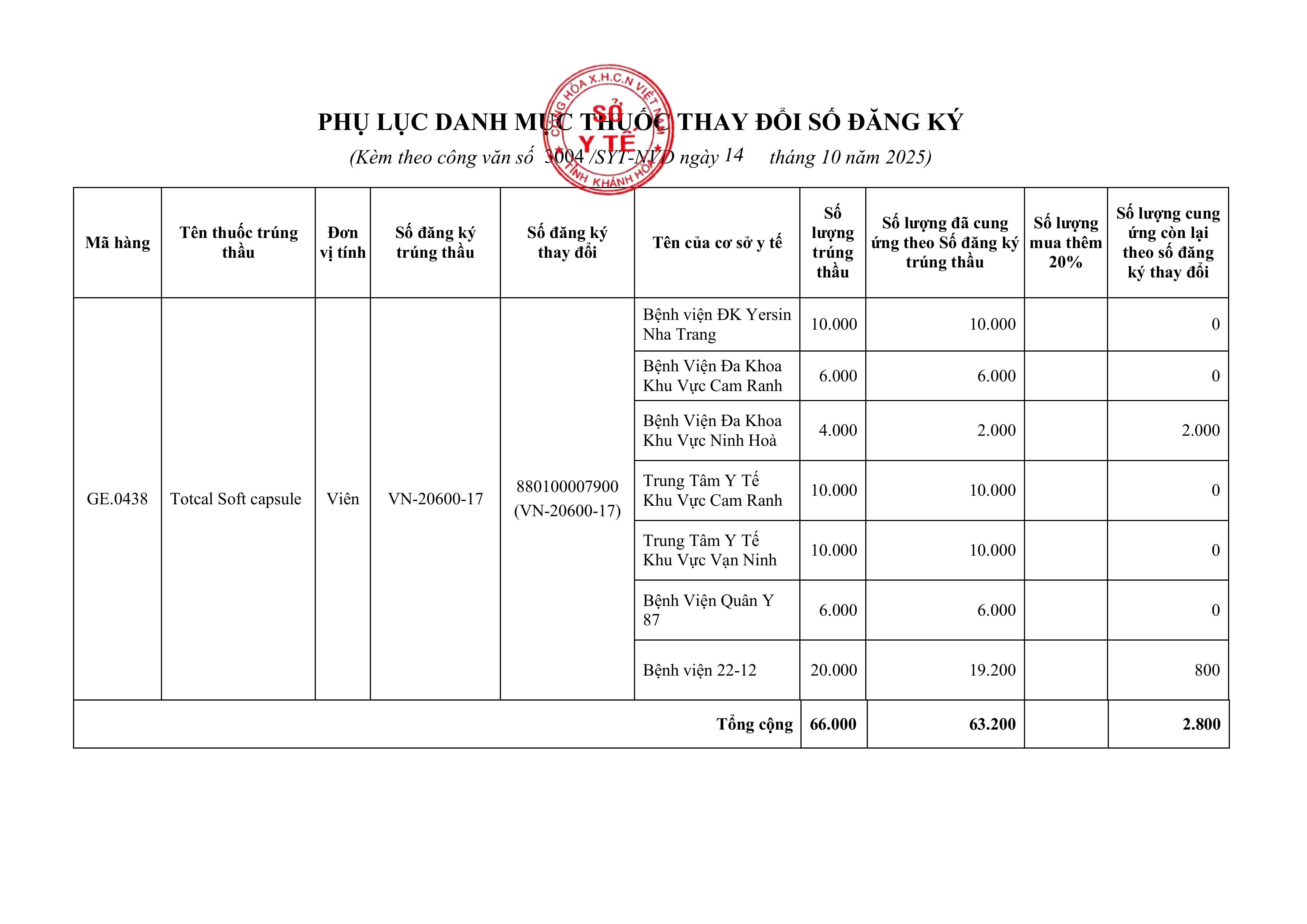 CỘNG HÒA X.H.C.N VIỆT NAM
SỞ Y TẾ
TỈNH KHÁNH HÒA

PHỤ LỤC DANH MỤC THUỐC THAY ĐỔI SỐ ĐĂNG KÝ

(Kèm theo công văn số 3004 /SYT-NVD ngày 14 tháng 10 năm 2025)

| Mã hàng | Tên thuốc trúng thầu | Đơn vị tính | Số đăng ký trúng thầu | Số đăng ký thay đổi | Tên của cơ sở y tế | Số lượng trúng thầu | Số lượng đã cung ứng theo Số đăng ký trúng thầu | Số lượng mua thêm 20% | Số lượng cung ứng còn lại theo số đăng ký thay đổi |
|---|---|---|---|---|---|---|---|---|---|
| GE.0438 | Totcal Soft capsule | Viên | VN-20600-17 | 880100007900 (VN-20600-17) | Bệnh viện ĐK Yersin Nha Trang | 10.000 | 10.000 | | 0 |
| | | | | | Bệnh Viện Đa Khoa Khu Vực Cam Ranh | 6.000 | 6.000 | | 0 |
| | | | | | Bệnh Viện Đa Khoa Khu Vực Ninh Hoà | 4.000 | 2.000 | | 2.000 |
| | | | | | Trung Tâm Y Tế Khu Vực Cam Ranh | 10.000 | 10.000 | | 0 |
| | | | | | Trung Tâm Y Tế Khu Vực Vạn Ninh | 10.000 | 10.000 | | 0 |
| | | | | | Bệnh Viện Quân Y 87 | 6.000 | 6.000 | | 0 |
| | | | | | Bệnh viện 22-12 | 20.000 | 19.200 | | 800 |
| Tổng cộng | | | | | | 66.000 | 63.200 | | 2.800 |